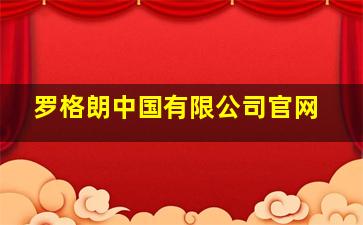 罗格朗中国有限公司官网